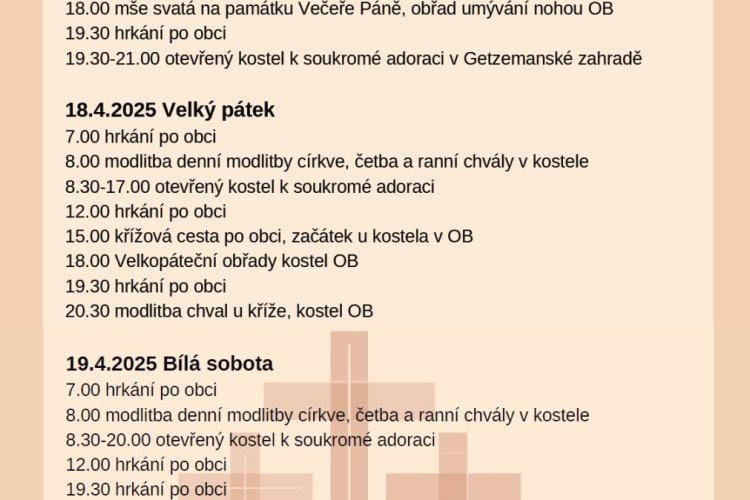 18.00 mše svatá na památku Večeře Páně, obřad umývání nohou OB
19.30 hrkání po obci
19.30-21.00 otevřený kostel k soukromé adoraci v Getzemanské zahradě

18.4.2025 Velký pátek
7.00 hrkání po obci
8.00 modlitba denní modlitby církve, četba a ranní chvály v kostele
8.30-17.00 otevřený kostel k soukromé adoraci
12.00 hrkání po obci
15.00 křížová cesta po obci, začátek u kostela v OB
18.00 Velkopáteční obřady kostel OB
19.30 hrkání po obci
20.30 modlitba chval u kříže, kostel OB

19.4.2025 Bílá sobota
7.00 hrkání po obci
8.00 modlitba denní modlitby církve, četba a ranní chvály v kostele
8.30-20.00 otevřený kostel k soukromé adoraci
12.00 hrkání po obci
19.30 hrkání po obci